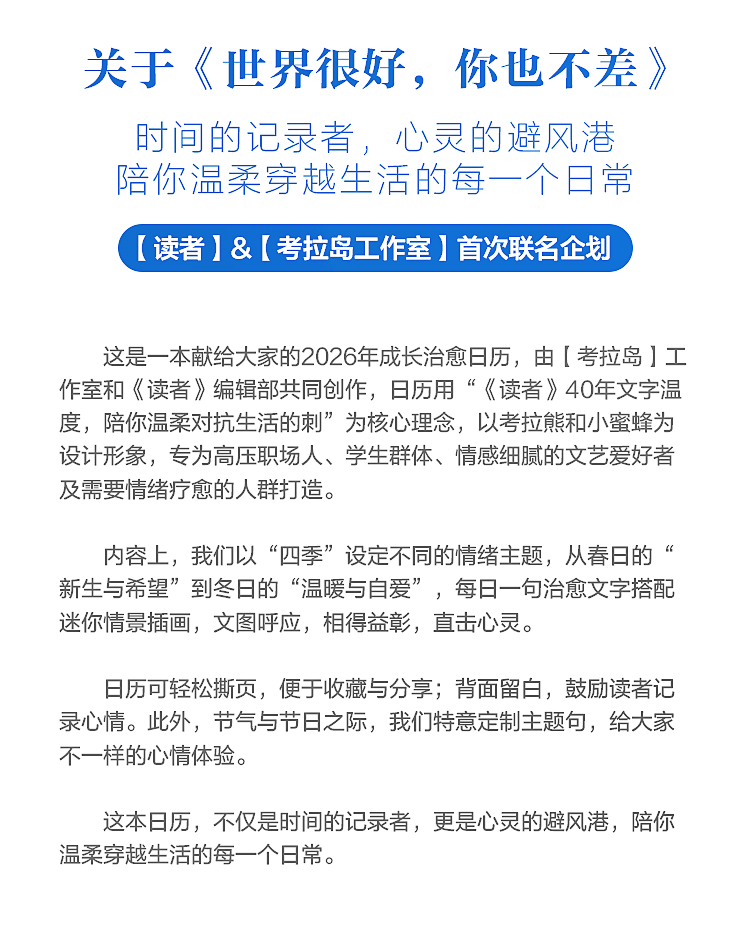 关于《世界很好，你也不差》

时间的记录者，心灵的避风港
陪你温柔穿越生活的每一个日常

【读者】&【考拉岛工作室】首次联名企划

这是一本献给大家的2026年成长治愈日历，由【考拉岛】工作室和《读者》编辑部共同创作，日历用“《读者》40年文字温度，陪你温柔对抗生活的刺”为核心理念，以考拉熊和小蜜蜂为设计形象，专为高压职场人、学生群体、情感细腻的文艺爱好者及需要情绪疗愈的人群打造。

内容上，我们以“四季”设定不同的情绪主题，从春日的“新生与希望”到冬日的“温暖与自爱”，每日一句治愈文字搭配迷你情景插画，文图呼应，相得益彰，直击心灵。

日历可轻松撕页，便于收藏与分享；背面留白，鼓励读者记录心情。此外，节气与节日之际，我们特意定制主题句，给大家不一样的心情体验。

这本日历，不仅是时间的记录者，更是心灵的避风港，陪你温柔穿越生活的每一个日常。